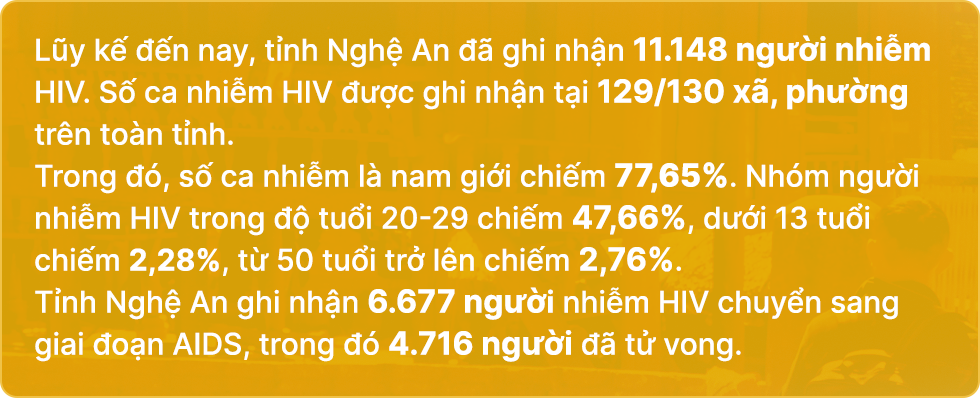 Lũy kế đến nay, tỉnh Nghệ An đã ghi nhận 11.148 người nhiễm HIV. Số ca nhiễm HIV được ghi nhận tại 129/130 xã, phường trên toàn tỉnh.
Trong đó, số ca nhiễm là nam giới chiếm 77,65%. Nhóm người nhiễm HIV trong độ tuổi 20-29 chiếm 47,66%, dưới 13 tuổi chiếm 2,28%, từ 50 tuổi trở lên chiếm 2,76%.
Tỉnh Nghệ An ghi nhận 6.677 người nhiễm HIV chuyển sang giai đoạn AIDS, trong đó 4.716 người đã tử vong.